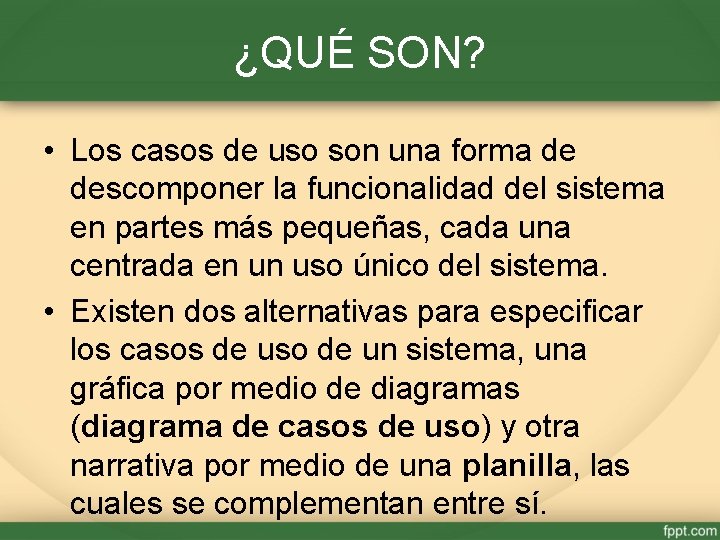 ¿QUÉ SON?

• Los casos de uso son una forma de descomponer la funcionalidad del sistema en partes más pequeñas, cada una centrada en un uso único del sistema.

• Existen dos alternativas para especificar los casos de uso de un sistema, una gráfica por medio de diagramas (diagrama de casos de uso) y otra narrativa por medio de una planilla, las cuales se complementan entre sí.

fppt.com